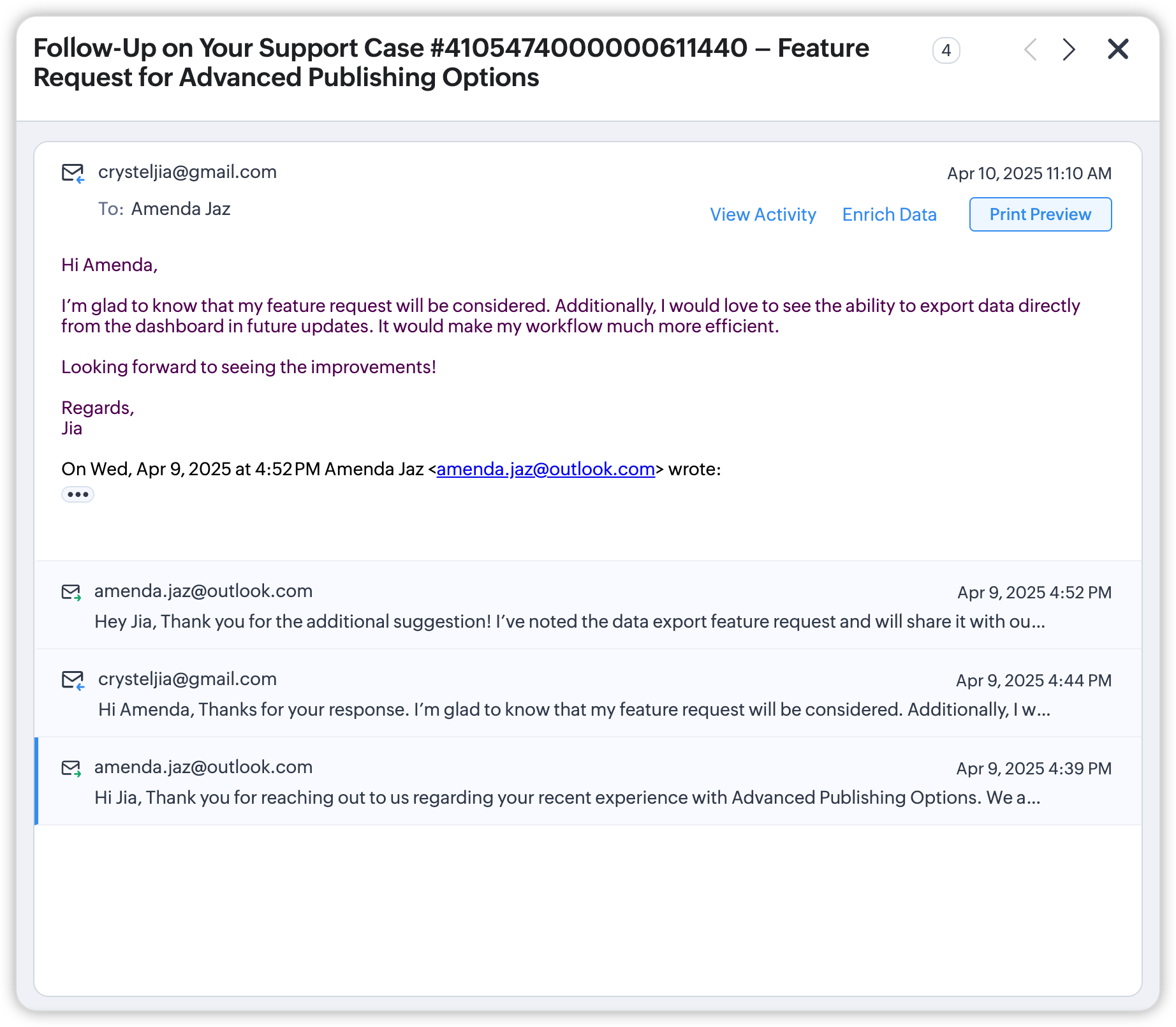 Follow-Up on Your Support Case #4105474000000611440 – Feature Request for Advanced Publishing Options

4

crysteljia@gmail.com

Apr 10, 2025 11:10 AM

To: Amenda Jaz

View Activity Enrich Data Print Preview

Hi Amenda,

I'm glad to know that my feature request will be considered. Additionally, I would love to see the ability to export data directly from the dashboard in future updates. It would make my workflow much more efficient.

Looking forward to seeing the improvements!

Regards,
Jia

On Wed, Apr 9, 2025 at 4:52 PM Amenda Jaz <amenda.jaz@outlook.com> wrote:

•••

amenda.jaz@outlook.com

Apr 9, 2025 4:52 PM

Hey Jia, Thank you for the additional suggestion! I've noted the data export feature request and will share it with ou...

crysteljia@gmail.com

Apr 9, 2025 4:44 PM

Hi Amenda, Thanks for your response. I'm glad to know that my feature request will be considered. Additionally, I w...

amenda.jaz@outlook.com

Apr 9, 2025 4:39 PM

Hi Jia, Thank you for reaching out to us regarding your recent experience with Advanced Publishing Options. We a...